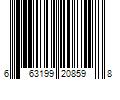 6 63199 20859 8